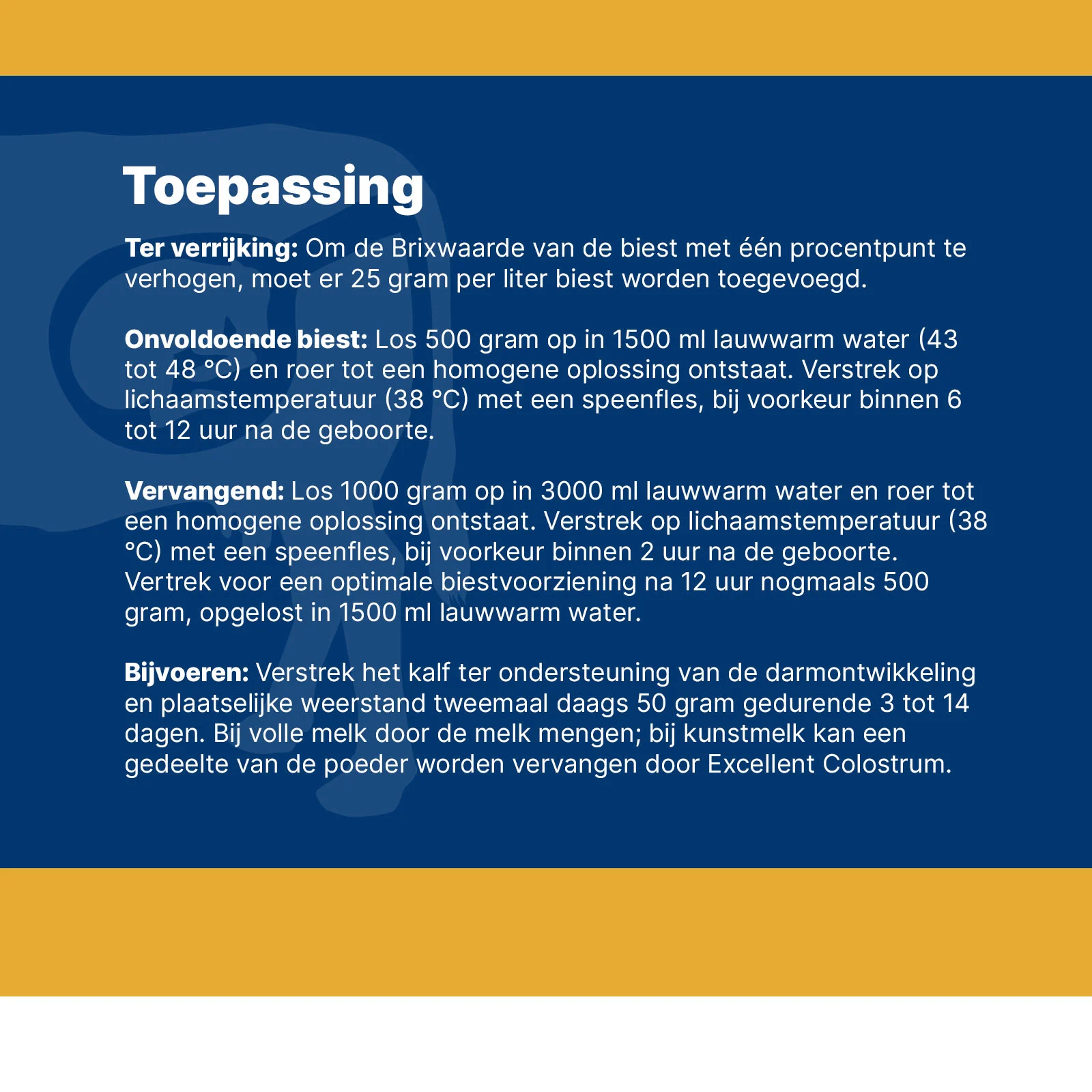 Toepassing

Ter verrijking: Om de Brixwaarde van de biest met één procentpunt te verhogen, moet er 25 gram per liter biest worden toegevoegd.

Onvoldoende biest: Los 500 gram op in 1500 ml lauwwarm water (43 tot 48 °C) en roer tot een homogene oplossing ontstaat. Verstrek op lichaamstemperatuur (38 °C) met een speenfles, bij voorkeur binnen 6 tot 12 uur na de geboorte.

Vervangend: Los 1000 gram op in 3000 ml lauwwarm water en roer tot een homogene oplossing ontstaat. Verstrek op lichaamstemperatuur (38 °C) met een speenfles, bij voorkeur binnen 2 uur na de geboorte. Vertrek voor een optimale biestvoorziening na 12 uur nogmaals 500 gram, opgelost in 1500 ml lauwwarm water.

Bijvoeren: Verstrek het kalf ter ondersteuning van de darmontwikkeling en plaatselijke weerstand tweemaal daags 50 gram gedurende 3 tot 14 dagen. Bij volle melk door de melk mengen; bij kunstmelk kan een gedeelte van de poeder worden vervangen door Excellent Colostrum.